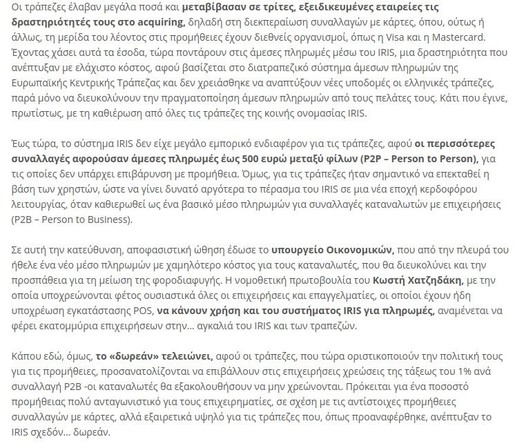 Οι τράπεζες έλαβαν μεγάλα ποσά και μεταβίβασαν σε τρίτες, εξειδικευμένες εταιρείες τις δραστηριότητές τους στο acquiring, δηλαδή στη διεκπεραίωση συναλλαγών με κάρτες, όπου, ούτως ή άλλως, τη μερίδα του λέοντος στις προμήθειες έχουν διεθνείς οργανισμοί, όπως η Visa και η Mastercard. Έχοντας χάσει αυτά τα έσοδα, τώρα ποντάρουν στις άμεσες πληρωμές μέσω του IRIS, μια δραστηριότητα που ανέπτυξαν με ελάχιστο κόστος, αφού βασίζεται στο διατραπεζικό σύστημα άμεσων πληρωμών της Ευρωπαϊκής Κεντρικής Τράπεζας και δεν χρειάσθηκε να αναπτύξουν νέες υποδομές οι ελληνικές τράπεζες, παρά μόνο να διευκολύνουν την πραγματοποίηση άμεσων πληρωμών από τους πελάτες τους. Κάτι που έγινε, πρωτίστως, με τη καθιέρωση από όλες τις τράπεζες της κοινής ονομασίας IRIS.

Έως τώρα, το σύστημα IRIS δεν είχε μεγάλο εμπορικό ενδιαφέρον για τις τράπεζες, αφού οι περισσότερες συναλλαγές αφορούσαν άμεσες πληρωμές έως 500 ευρώ μεταξύ φίλων (P2P – Person to Person), για τις οποίες δεν υπάρχει επιβάρυνση με προμήθεια. Όμως, για τις τράπεζες ήταν σημαντικό να επεκταθεί η βάση των χρηστών, ώστε να γίνει δυνατό αργότερα το πέρασμα του IRIS σε μια νέα εποχή κερδοφόρου λειτουργίας, όταν καθιερωθεί ως ένα βασικό μέσο πληρωμών για συναλλαγές καταναλωτών με επιχειρήσεις (P2B – Person to Business).

Σε αυτή την κατεύθυνση, αποφασιστική ώθηση έδωσε το υπουργείο Οικονομικών, που από την πλευρά του ήθελε ένα νέο μέσο πληρωμών με χαμηλότερο κόστος για τους καταναλωτές, που θα διευκολύνει και την προσπάθεια για τη μείωση της φοροδιαφυγής. Η νομοθετική πρωτοβουλία του Κωστή Χατζηδάκη, με την οποία υποχρεώνονται φέτος ουσιαστικά όλες οι επιχειρήσεις και επαγγελματίες, οι οποίοι έχουν ήδη υποχρέωση εγκατάστασης POS, να κάνουν χρήση και του συστήματος IRIS για πληρωμές, αναμένεται να φέρει εκατομμύρια επιχειρήσεων στην... αγκαλιά του IRIS και των τραπεζών.

Κάπου εδώ, όμως, το «δωρεάν» τελειώνει, αφού οι τράπεζες, που τώρα οριστικοποιούν την πολιτική τους για τις προμήθειες, προσανατολίζονται να επιβάλλουν στις επιχειρήσεις χρεώσεις της τάξεως του 1% ανά συναλλαγή P2B -οι καταναλωτές θα εξακολουθήσουν να μην χρεώνονται. Πρόκειται για ένα ποσοστό προμήθειας πολύ ανταγωνιστικό για τους επιχειρηματίες, σε σχέση με τις αντίστοιχες προμήθειες συναλλαγών με κάρτες, αλλά εξαιρετικά υψηλό για τις τράπεζες που, όπως προαναφέρθηκε, ανέπτυξαν το IRIS σχεδόν... δωρεάν.